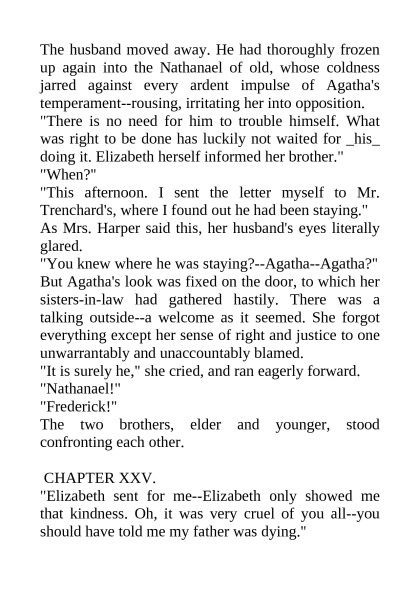 The husband moved away. He had thoroughly frozen up again into the Nathanael of old, whose coldness jarred against every ardent impulse of Agatha's temperament--rousing, irritating her into opposition.
"There is no need for him to trouble himself. What was right to be done has luckily not waited for _his_ doing it. Elizabeth herself informed her brother."
"When?"
"This afternoon. I sent the letter myself to Mr. Trenchard's, where I found out he had been staying."
As Mrs. Harper said this, her husband's eyes literally glared.
"You knew where he was staying?--Agatha--Agatha?"
But Agatha's look was fixed on the door, to which her sisters-in-law had gathered hastily. There was a talking outside--a welcome as it seemed. She forgot everything except her sense of right and justice to one unwarrantably and unaccountably blamed.
"It is surely he," she cried, and ran eagerly forward.
"Nathanael!"
"Frederick!"
The two brothers, elder and younger, stood confronting each other.

CHAPTER XXV.
"Elizabeth sent for me--Elizabeth only showed me that kindness. Oh, it was very cruel of you all--you should have told me my father was dying."